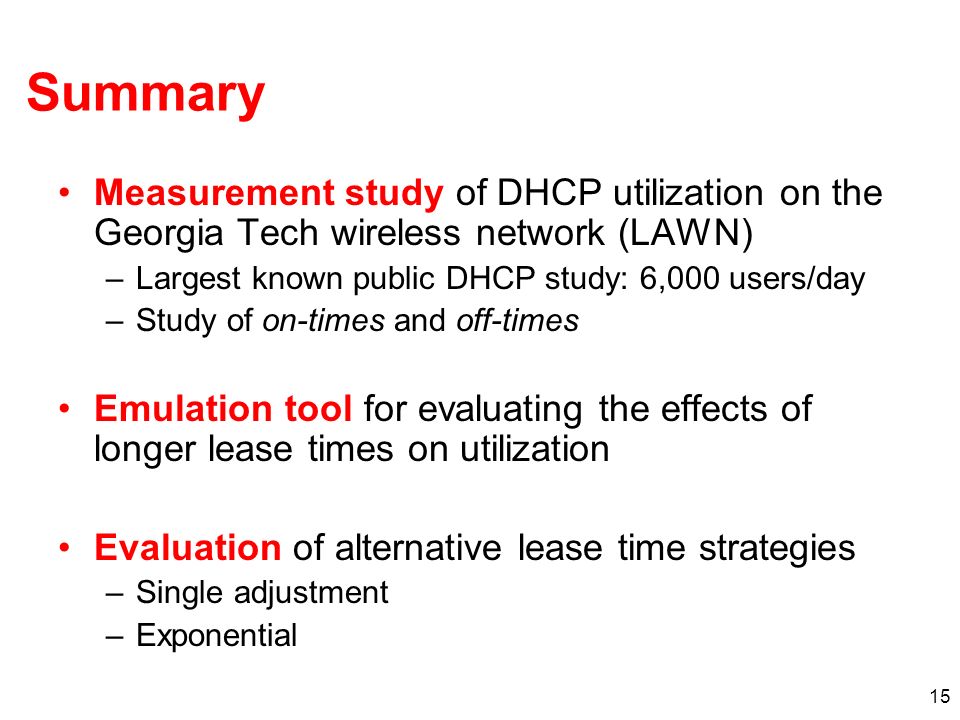 Summary

• Measurement study of DHCP utilization on the Georgia Tech wireless network (LAWN)
– Largest known public DHCP study: 6,000 users/day
– Study of on-times and off-times

• Emulation tool for evaluating the effects of longer lease times on utilization

• Evaluation of alternative lease time strategies
– Single adjustment
– Exponential

15